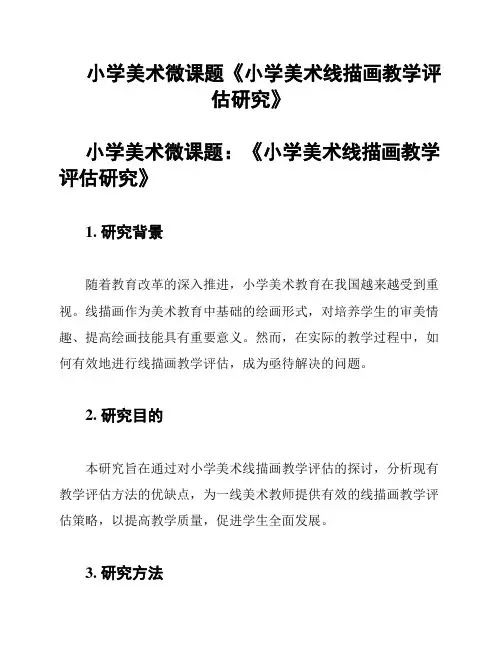 小学美术微课题《小学美术线描画教学评估研究》

小学美术微课题：《小学美术线描画教学评估研究》

1. 研究背景

随着教育改革的深入推进，小学美术教育在我国越来越受到重视。线描画作为美术教育中基础的绘画形式，对培养学生的审美情趣、提高绘画技能具有重要意义。然而，在实际的教学过程中，如何有效地进行线描画教学评估，成为亟待解决的问题。

2. 研究目的

本研究旨在通过对小学美术线描画教学评估的探讨，分析现有教学评估方法的优缺点，为一线美术教师提供有效的线描画教学评估策略，以提高教学质量，促进学生全面发展。

3. 研究方法